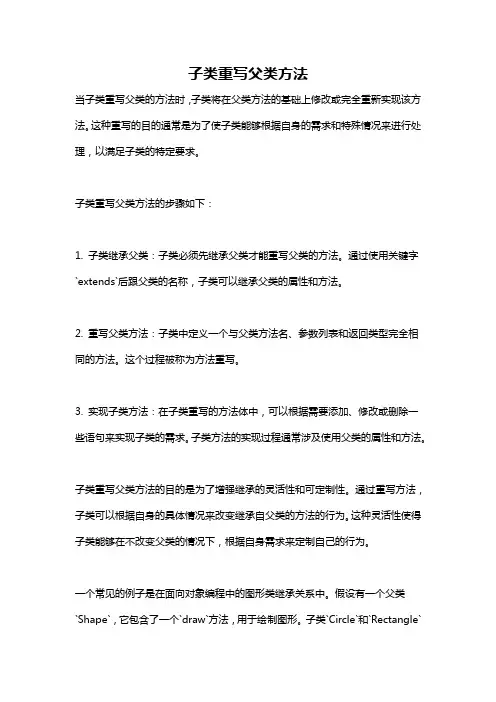 子类重写父类方法

当子类重写父类的方法时，子类将在父类方法的基础上修改或完全重新实现该方法。这种重写的目的通常是为了使子类能够根据自身的需求和特殊情况来进行处理，以满足子类的特定要求。

子类重写父类方法的步骤如下：

1. 子类继承父类：子类必须先继承父类才能重写父类的方法。通过使用关键字`extends`后跟父类的名称，子类可以继承父类的属性和方法。

2. 重写父类方法：子类中定义一个与父类方法名、参数列表和返回类型完全相同的方法。这个过程被称为方法重写。

3. 实现子类方法：在子类重写的方法体中，可以根据需要添加、修改或删除一些语句来实现子类的需求。子类方法的实现过程通常涉及使用父类的属性和方法。

子类重写父类方法的目的是为了增强继承的灵活性和可定制性。通过重写方法，子类可以根据自身的具体情况来改变继承自父类的方法的行为。这种灵活性使得子类能够在不改变父类的情况下，根据自身需求来定制自己的行为。

一个常见的例子是在面向对象编程中的图形类继承关系中。假设有一个父类`Shape`，它包含了一个`draw`方法，用于绘制图形。子类`Circle`和`Rectangle`